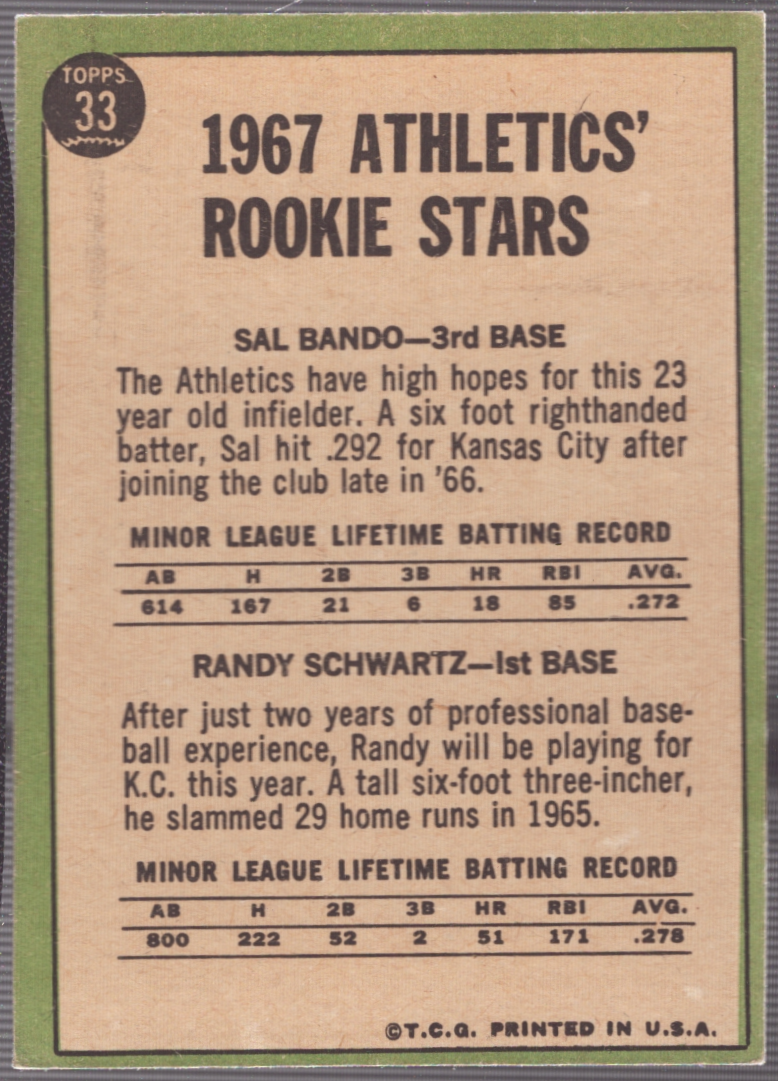 TOPPS
33

1967 ATHLETICS' ROOKIE STARS

SAL BANDO—3rd BASE

The Athletics have high hopes for this 23 year old infielder. A six foot righthanded batter, Sal hit .292 for Kansas City after joining the club late in '66.

MINOR LEAGUE LIFETIME BATTING RECORD

| AB | H | 2B | 3B | HR | RBI | AVG. |
|---|---|---|---|---|---|---|
| 614 | 167 | 21 | 6 | 18 | 85 | .272 |

RANDY SCHWARTZ—1st BASE

After just two years of professional baseball experience, Randy will be playing for K.C. this year. A tall six-foot three-incher, he slammed 29 home runs in 1965.

MINOR LEAGUE LIFETIME BATTING RECORD

| AB | H | 2B | 3B | HR | RBI | AVG. |
|---|---|---|---|---|---|---|
| 800 | 222 | 52 | 2 | 51 | 171 | .278 |

©T.C.G. PRINTED IN U.S.A.